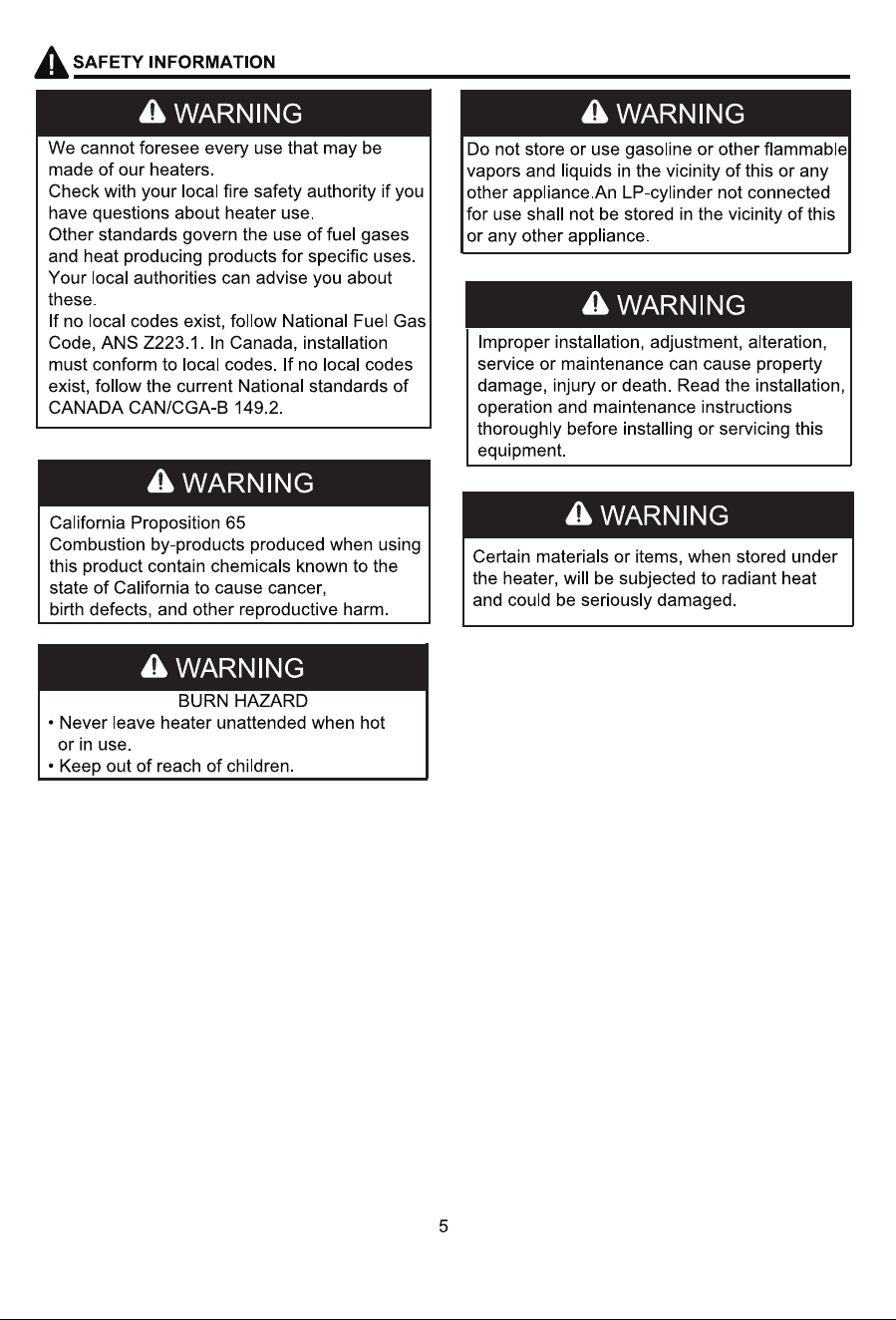 SAFETY INFORMATION

WARNING

We cannot foresee every use that may be made of our heaters.
Check with your local fire safety authority if you have questions about heater use.
Other standards govern the use of fuel gases and heat producing products for specific uses. Your local authorities can advise you about these.
If no local codes exist, follow National Fuel Gas Code, ANS Z223.1. In Canada, installation must conform to local codes. If no local codes exist, follow the current National standards of CANADA CAN/CGA-B 149.2.

WARNING

California Proposition 65
Combustion by-products produced when using this product contain chemicals known to the state of California to cause cancer, birth defects, and other reproductive harm.

WARNING

BURN HAZARD
• Never leave heater unattended when hot or in use.
• Keep out of reach of children.

WARNING

Do not store or use gasoline or other flammable vapors and liquids in the vicinity of this or any other appliance.An LP-cylinder not connected for use shall not be stored in the vicinity of this or any other appliance.

WARNING

Improper installation, adjustment, alteration, service or maintenance can cause property damage, injury or death. Read the installation, operation and maintenance instructions thoroughly before installing or servicing this equipment.

WARNING

Certain materials or items, when stored under the heater, will be subjected to radiant heat and could be seriously damaged.

5